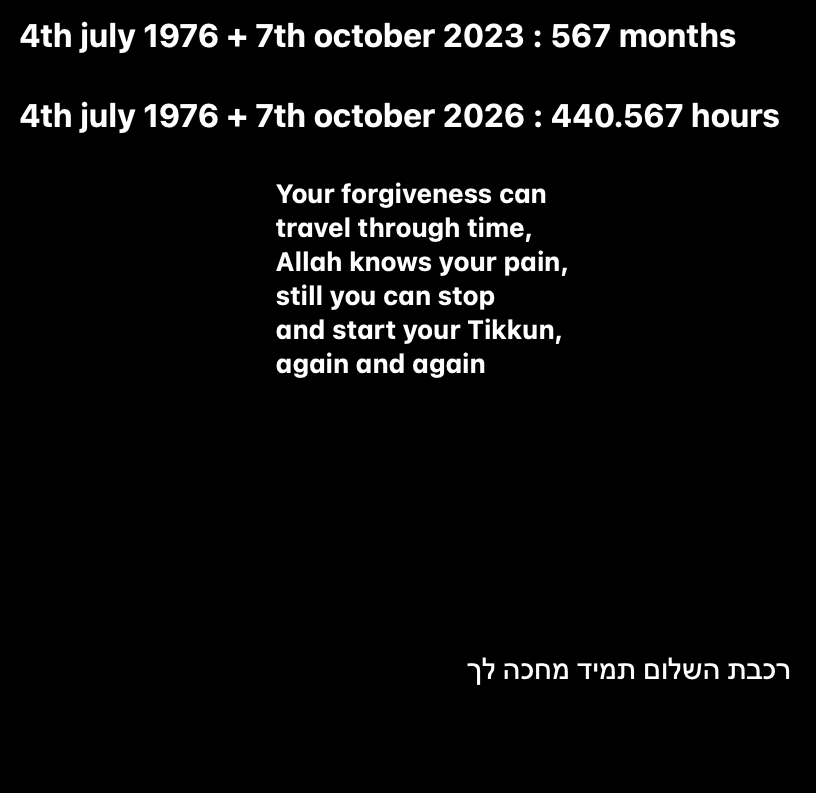 4th july 1976 + 7th october 2023 : 567 months

4th july 1976 + 7th october 2026 : 440.567 hours

Your forgiveness can
travel through time,
Allah knows your pain,
still you can stop
and start your Tikkun,
again and again

רכבת השלום תמיד מחכה לך